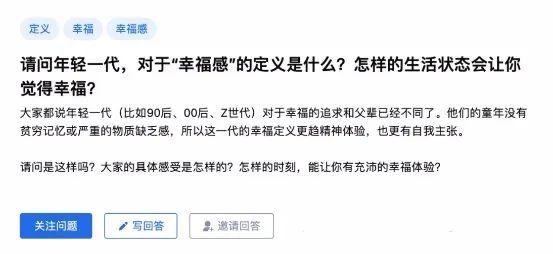 定义 幸福 幸福感

请问年轻一代，对于“幸福感”的定义是什么？怎样的生活状态会让你觉得幸福？

大家都说年轻一代（比如90后、00后、Z世代）对于幸福的追求和父辈已经不同了。他们的童年没有贫穷记忆或严重的物质缺乏感，所以这一代的幸福定义更趋精神体验，也更有自我主张。

请问是这样吗？大家的具体感受是怎样的？怎样的时刻，能让你有充沛的幸福体验？

关注问题 写回答 邀请回答